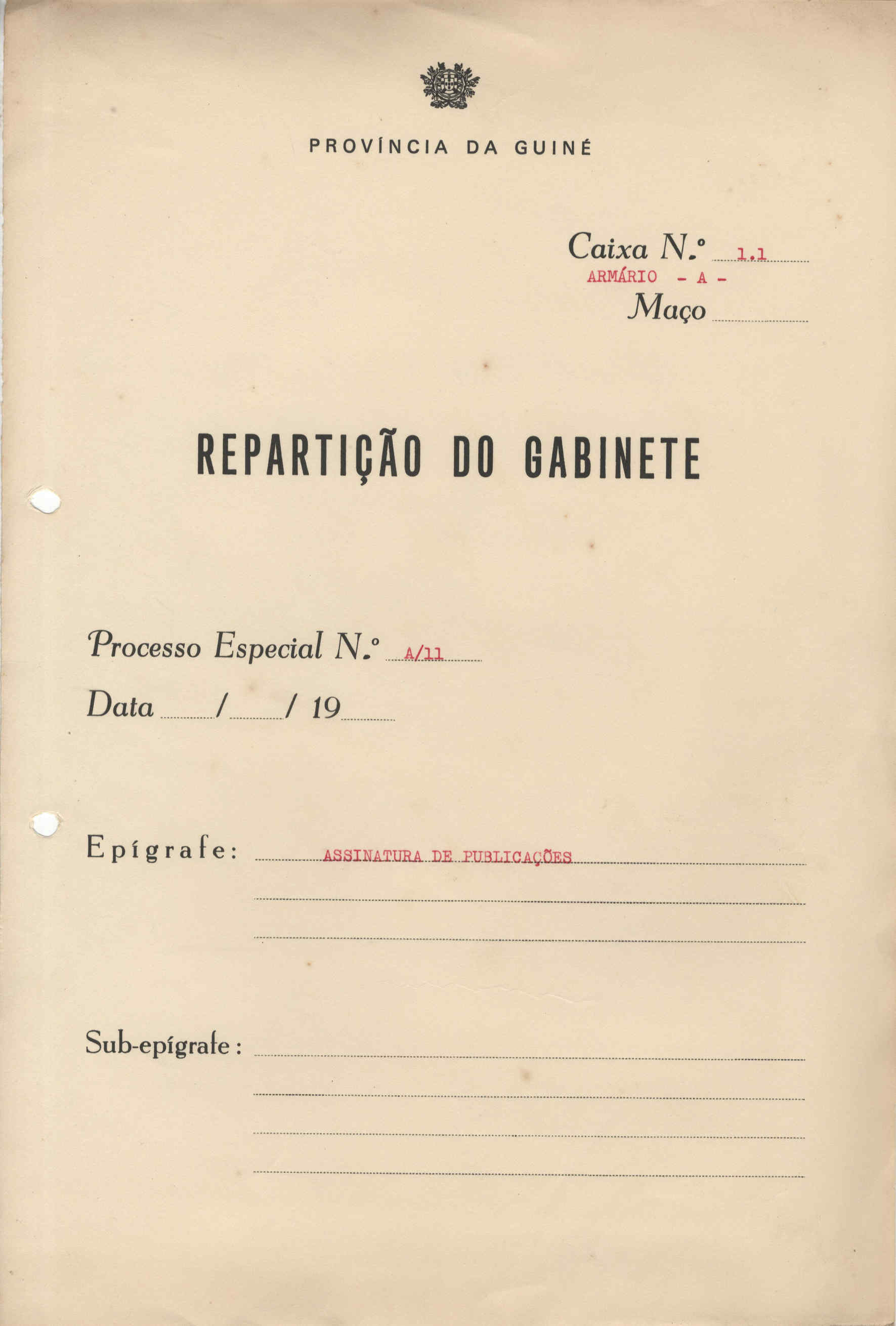 PROVÍNCIA DA GUINÉ

Caixa N.º 1.1
ARMÁRIO - A -
Maço

REPARTIÇÃO DO GABINETE

Processo Especial N.º A/11

Data / / 19

Epígrafe: ASSINATURA DE PUBLICAÇÕES

Sub-epígrafe: